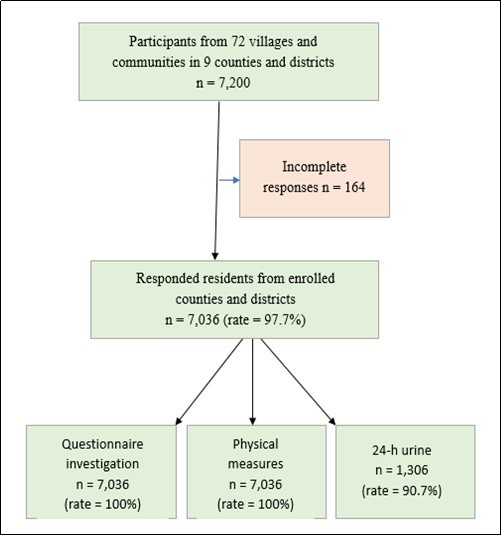 Participants from 72 villages and communities in 9 counties and districts
n = 7,200

Incomplete responses n = 164

Responded residents from enrolled counties and districts
n = 7,036 (rate = 97.7%)

Questionnaire investigation
n = 7,036
(rate = 100%)

Physical measures
n = 7,036
(rate = 100%)

24-h urine
n = 1,306
(rate = 90.7%)